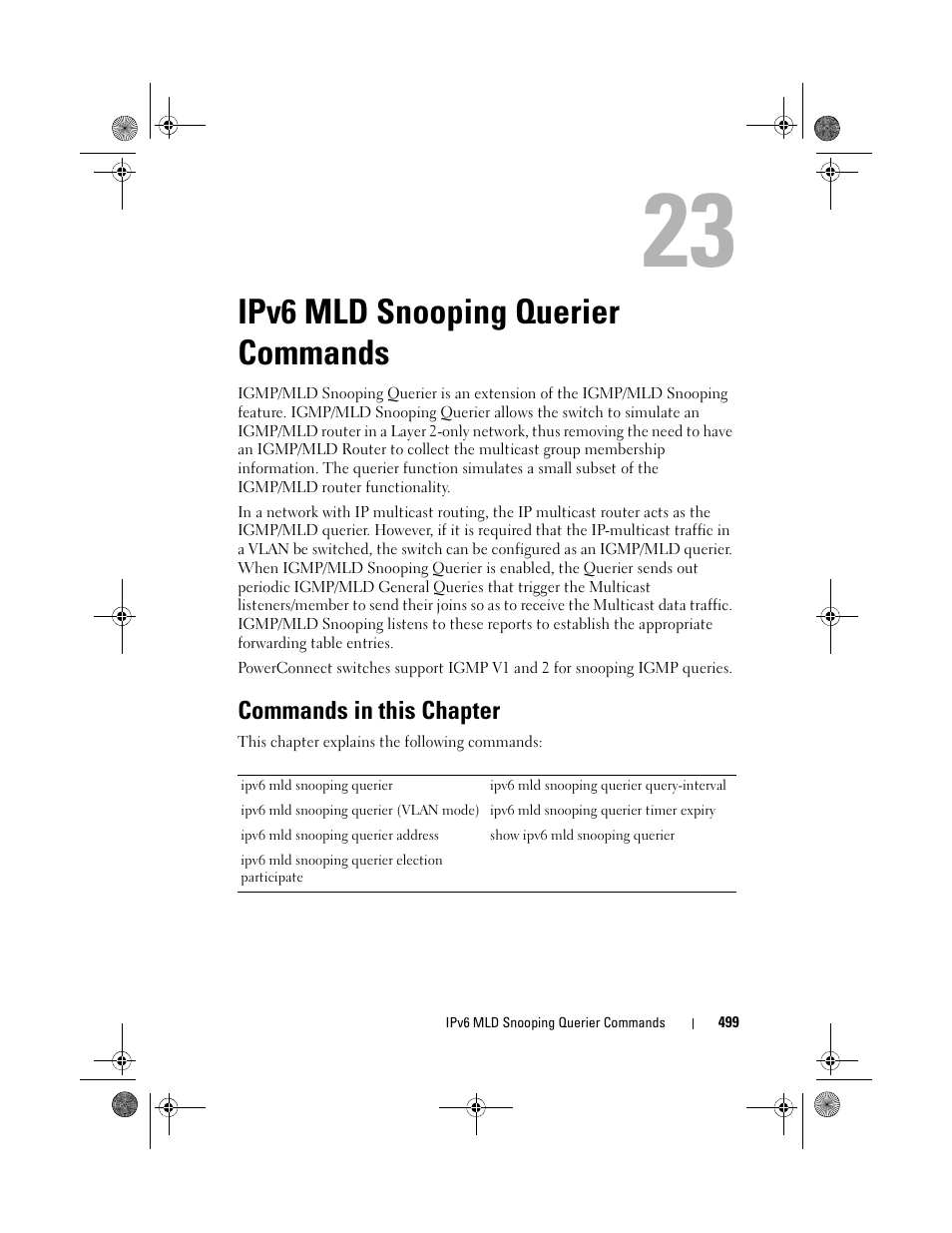 23

IPv6 MLD Snooping Querier Commands

IGMP/MLD Snooping Querier is an extension of the IGMP/MLD Snooping feature. IGMP/MLD Snooping Querier allows the switch to simulate an IGMP/MLD router in a Layer 2-only network, thus removing the need to have an IGMP/MLD Router to collect the multicast group membership information. The querier function simulates a small subset of the IGMP/MLD router functionality.

In a network with IP multicast routing, the IP multicast router acts as the IGMP/MLD querier. However, if it is required that the IP-multicast traffic in a VLAN be switched, the switch can be configured as an IGMP/MLD querier. When IGMP/MLD Snooping Querier is enabled, the Querier sends out periodic IGMP/MLD General Queries that trigger the Multicast listeners/member to send their joins so as to receive the Multicast data traffic. IGMP/MLD Snooping listens to these reports to establish the appropriate forwarding table entries.

PowerConnect switches support IGMP V1 and 2 for snooping IGMP queries.

Commands in this Chapter

This chapter explains the following commands:

| ipv6 mld snooping querier | ipv6 mld snooping querier query-interval |
|---|---|
| ipv6 mld snooping querier (VLAN mode) | ipv6 mld snooping querier timer expiry |
| ipv6 mld snooping querier address | show ipv6 mld snooping querier |
| ipv6 mld snooping querier election participate | |

IPv6 MLD Snooping Querier Commands | 499